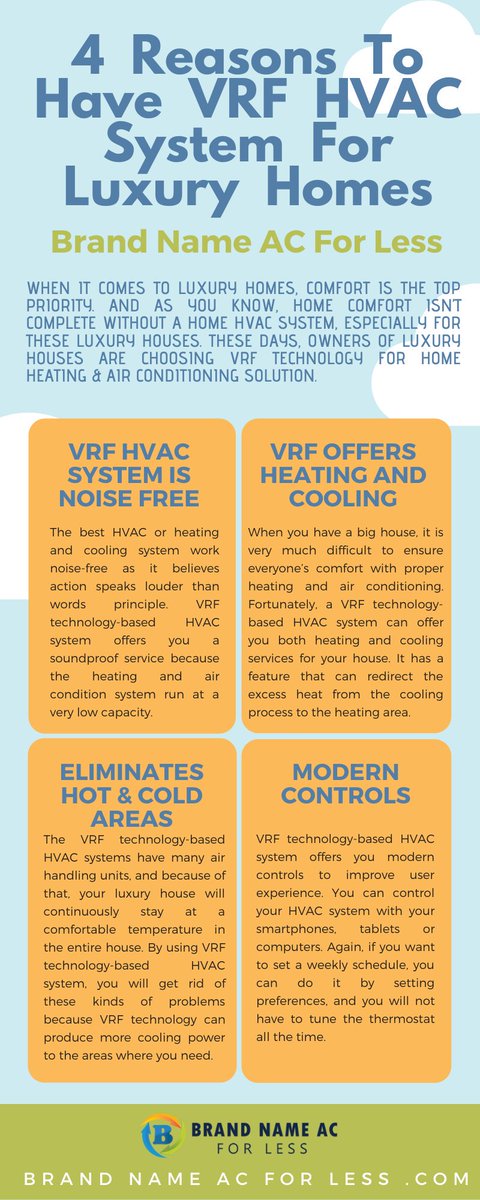 4 Reasons To Have VRF HVAC System For Luxury Homes

Brand Name AC For Less

WHEN IT COMES TO LUXURY HOMES, COMFORT IS THE TOP PRIORITY. AND AS YOU KNOW, HOME COMFORT ISN'T COMPLETE WITHOUT A HOME HVAC SYSTEM, ESPECIALLY FOR THESE LUXURY HOUSES. THESE DAYS, OWNERS OF LUXURY HOUSES ARE CHOOSING VRF TECHNOLOGY FOR HOME HEATING & AIR CONDITIONING SOLUTION.

VRF HVAC SYSTEM IS NOISE FREE

The best HVAC or heating and cooling system work noise-free as it believes action speaks louder than words principle. VRF technology-based HVAC system offers you a soundproof service because the heating and air condition system run at a very low capacity.

VRF OFFERS HEATING AND COOLING

When you have a big house, it is very much difficult to ensure everyone's comfort with proper heating and air conditioning. Fortunately, a VRF technology-based HVAC system can offer you both heating and cooling services for your house. It has a feature that can redirect the excess heat from the cooling process to the heating area.

ELIMINATES HOT & COLD AREAS

The VRF technology-based HVAC systems have many air handling units, and because of that, your luxury house will continuously stay at a comfortable temperature in the entire house. By using VRF technology-based HVAC system, you will get rid of these kinds of problems because VRF technology can produce more cooling power to the areas where you need.

MODERN CONTROLS

VRF technology-based HVAC system offers you modern controls to improve user experience. You can control your HVAC system with your smartphones, tablets or computers. Again, if you want to set a weekly schedule, you can do it by setting preferences, and you will not have to tune the thermostat all the time.

B BRAND NAME AC FOR LESS

BRAND NAME AC FOR LESS .COM